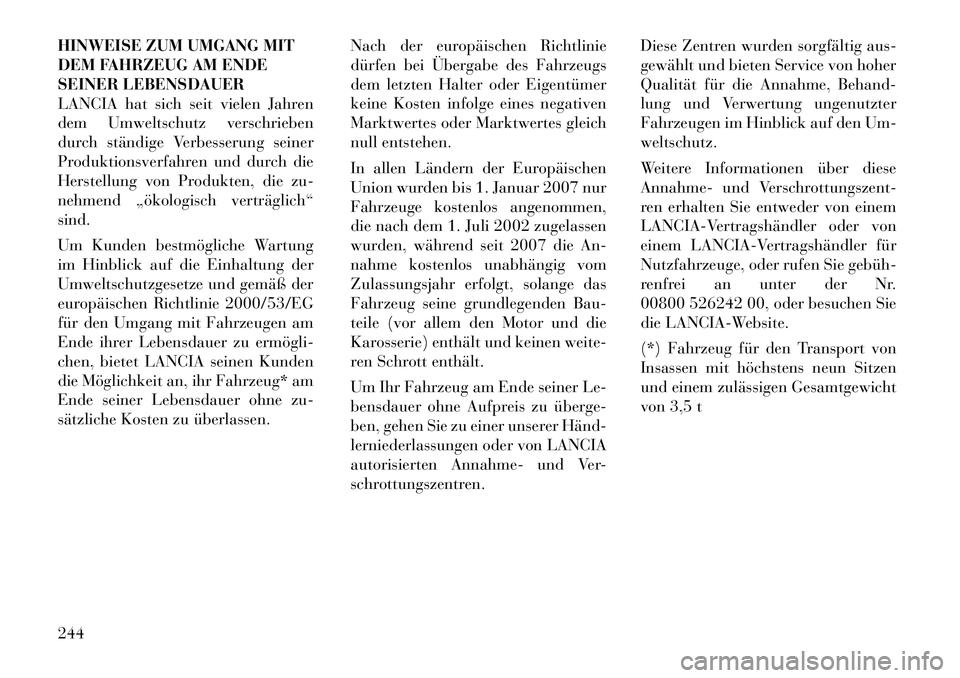 HINWEISE ZUM UMGANG MIT DEM FAHRZEUG AM ENDE SEINER LEBENSDAUER
LANCIA hat sich seit vielen Jahren dem Umweltschutz verschrieben durch ständige Verbesserung seiner Produktionsverfahren und durch die Herstellung von Produkten, die zunehmend „ökologisch verträglich“ sind.

Um Kunden bestmögliche Wartung im Hinblick auf die Einhaltung der Umweltschutzgesetze und gemäß der europäischen Richtlinie 2000/53/EG für den Umgang mit Fahrzeugen am Ende ihrer Lebensdauer zu ermöglichen, bietet LANCIA seinen Kunden die Möglichkeit an, ihr Fahrzeug* am Ende seiner Lebensdauer ohne zusätzliche Kosten zu überlassen.

Nach der europäischen Richtlinie dürfen bei Übergabe des Fahrzeugs dem letzten Halter oder Eigentümer keine Kosten infolge eines negativen Marktwertes oder Marktwertes gleich null entstehen.

In allen Ländern der Europäischen Union wurden bis 1. Januar 2007 nur Fahrzeuge kostenlos angenommen, die nach dem 1. Juli 2002 zugelassen wurden, während seit 2007 die Annahme kostenlos unabhängig vom Zulassungsjahr erfolgt, solange das Fahrzeug seine grundlegenden Bauteile (vor allem den Motor und die Karosserie) enthält und keinen weiteren Schrott enthält.

Um Ihr Fahrzeug am Ende seiner Lebensdauer ohne Aufpreis zu übergeben, gehen Sie zu einer unserer Händlerniederlassungen oder von LANCIA autorisierten Annahme- und Verschrottungszentren.

Diese Zentren wurden sorgfältig ausgewählt und bieten Service von hoher Qualität für die Annahme, Behandlung und Verwertung ungenutzter Fahrzeugen im Hinblick auf den Umweltschutz.

Weitere Informationen über diese Annahme- und Verschrottungszentren erhalten Sie entweder von einem LANCIA-Vertragshändler oder von einem LANCIA-Vertragshändler für Nutzfahrzeuge, oder rufen Sie gebührenfrei an unter der Nr. 00800 526242 00, oder besuchen Sie die LANCIA-Website.

(*) Fahrzeug für den Transport von Insassen mit höchstens neun Sitzen und einem zulässigen Gesamtgewicht von 3,5 t

244

carmanualsonline.info